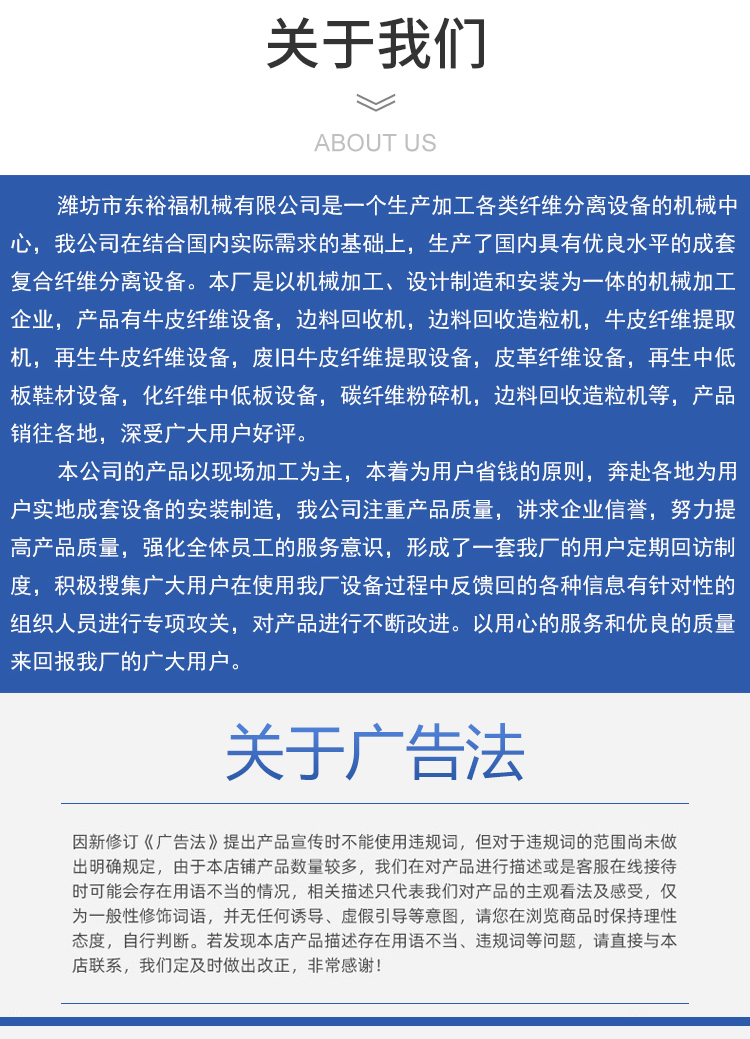 关于我们

ABOUT US

潍坊市东裕福机械有限公司是一个生产加工各类纤维分离设备的机械中心，我公司在结合国内实际需求的基础上，生产了国内具有优良水平的成套复合纤维分离设备。本厂是以机械加工、设计制造和安装为一体的机械加工企业，产品有牛皮纤维设备，边料回收机，边料回收造粒机，牛皮纤维提取机，再生牛皮纤维设备，废旧牛皮纤维提取设备，皮革纤维设备，再生中低板鞋材设备，化纤维中低板设备，碳纤维粉碎机，边料回收造粒机等，产品销往各地，深受广大用户好评。

本公司的产品以现场加工为主，本着为用户省钱的原则，奔赴各地为用户实地成套设备的安装制造，我公司注重产品质量，讲求企业信誉，努力提高产品质量，强化全体员工的服务意识，形成了一套我厂的用户定期回访制度，积极搜集广大用户在使用我厂设备过程中反馈回的各种信息有针对性的组织人员进行专项攻关，对产品进行不断改进。以用心的服务和优良的质量来回报我厂的广大用户。

关于广告法

因新修订《广告法》提出产品宣传时不能使用违规词，但对于违规词的范围尚未做出明确规定，由于本店铺产品数量较多，我们在对产品进行描述或是客服在线接待时可能会存在用语不当的情况，相关描述只代表我们对产品的主观看法及感受，仅为一般性修饰词语，并无任何诱导、虚假引导等意图，请您在浏览商品时保持理性态度，自行判断。若发现本店产品描述存在用语不当、违规词等问题，请直接与本店联系，我们定及时做出改正，非常感谢！